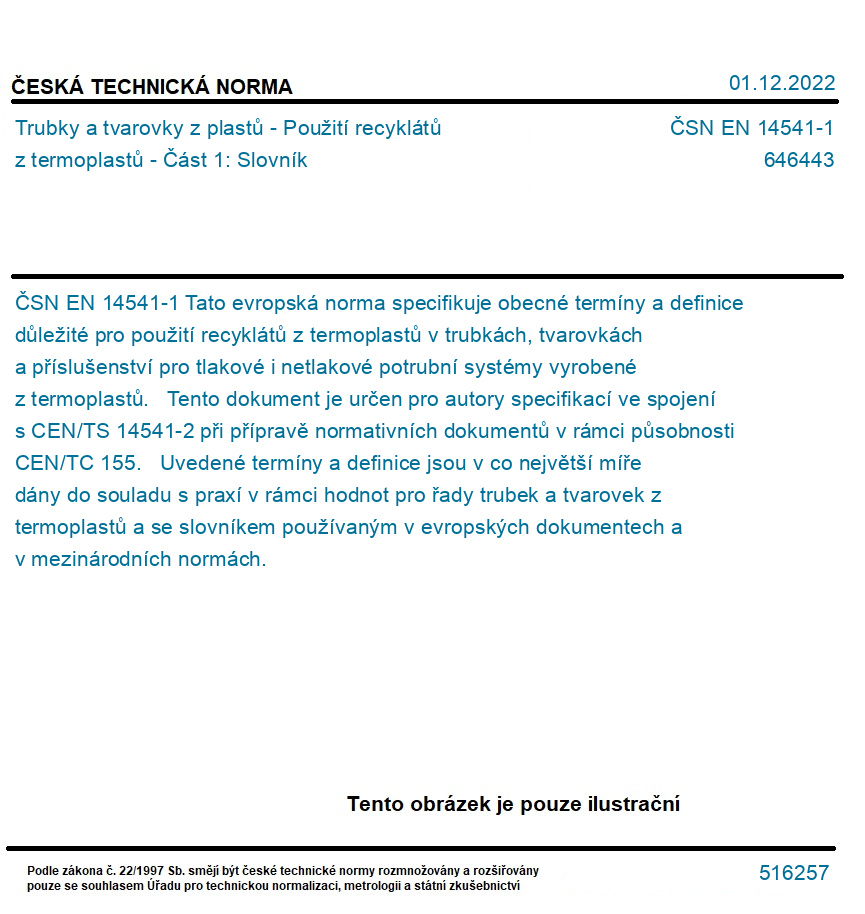 ČESKÁ TECHNICKÁ NORMA

01.12.2022

Trubky a tvarovky z plastů - Použití recyklátů z termoplastů - Část 1: Slovník

ČSN EN 14541-1
646443

ČSN EN 14541-1 Tato evropská norma specifikuje obecné termíny a definice důležité pro použití recyklátů z termoplastů v trubkách, tvarovkách a příslušenství pro tlakové i netlakové potrubní systémy vyrobené z termoplastů. Tento dokument je určen pro autory specifikací ve spojení s CEN/TS 14541-2 při přípravě normativních dokumentů v rámci působnosti CEN/TC 155. Uvedené termíny a definice jsou v co největší míře dány do souladu s praxí v rámci hodnot pro řady trubek a tvarovek z termoplastů a se slovníkem používaným v evropských dokumentech a v mezinárodních normách.

Tento obrázek je pouze ilustrační

Podle zákona č. 22/1997 Sb. smějí být české technické normy rozmnožovány a rozšiřovány pouze se souhlasem Úřadu pro technickou normalizaci, metrologii a státní zkušebnictví

516257